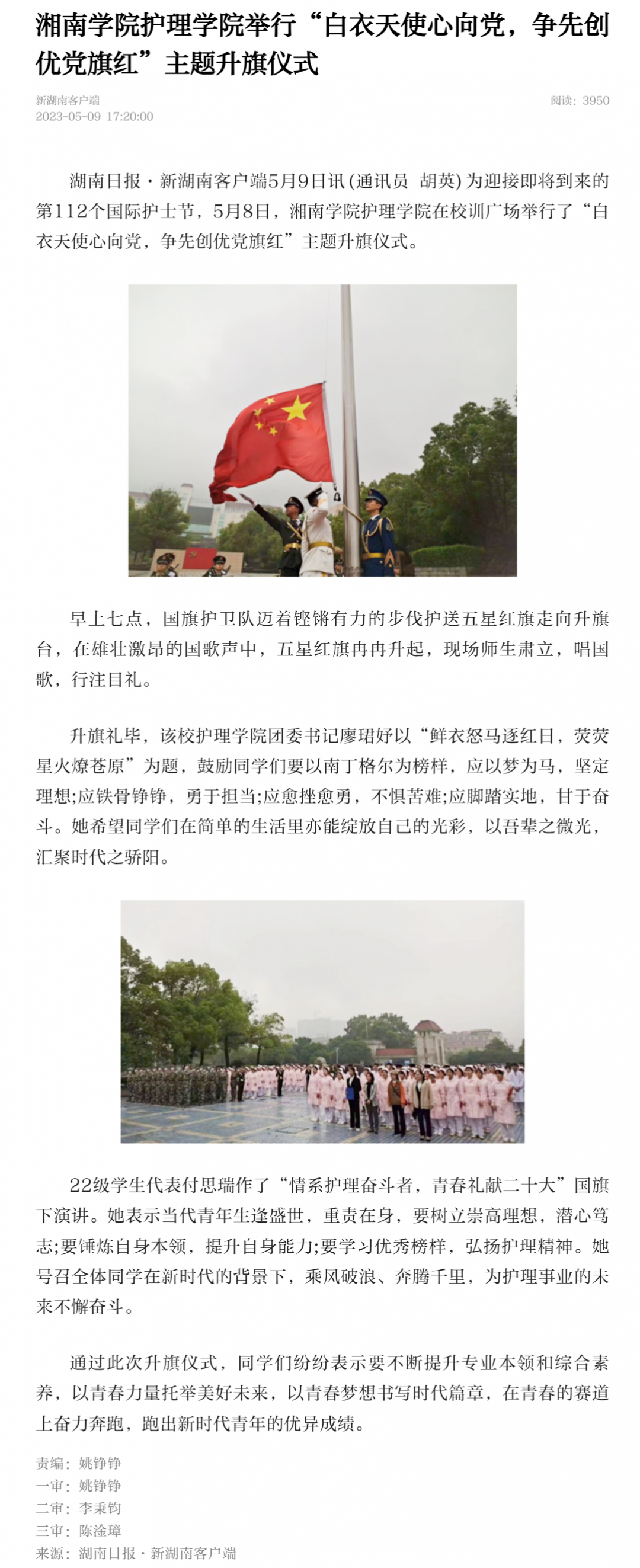 湘南学院护理学院举行“白衣天使心向党，争先创优党旗红”主题升旗仪式

新湖南客户端
2023-05-09 17:20:00

阅读：3950

湖南日报·新湖南客户端5月9日讯（通讯员 胡英）为迎接即将到来的第112个国际护士节，5月8日，湘南学院护理学院在校训广场举行了“白衣天使心向党，争先创优党旗红”主题升旗仪式。

早上七点，国旗护卫队迈着铿锵有力的步伐护送五星红旗走向升旗台，在雄壮激昂的国歌声中，五星红旗冉冉升起，现场师生肃立，唱国歌，行注目礼。

升旗礼毕，该校护理学院团委书记廖珺妤以“鲜衣怒马逐红日，荧荧星火燎苍原”为题，鼓励同学们要以南丁格尔为榜样，应以梦为马，坚定理想;应铁骨铮铮，勇于担当;应愈挫愈勇，不惧苦难;应脚踏实地，甘于奋斗。她希望同学们在简单的生活里亦能绽放自己的光彩，以吾辈之微光，汇聚时代之骄阳。

22级学生代表付思瑞作了“情系护理奋斗者，青春礼献二十大”国旗下演讲。她表示当代青年生逢盛世，重责在身，要树立崇高理想，潜心笃志;要锤炼自身本领，提升自身能力;要学习优秀榜样，弘扬护理精神。她号召全体同学在新时代的背景下，乘风破浪、奔腾千里，为护理事业的未来不懈奋斗。

通过此次升旗仪式，同学们纷纷表示要不断提升专业本领和综合素养，以青春力量托举美好未来，以青春梦想书写时代篇章，在青春的赛道上奋力奔跑，跑出新时代青年的优异成绩。

责编：姚铮铮
一审：姚铮铮
二审：李秉钧
三审：陈淦璋
来源：湖南日报·新湖南客户端